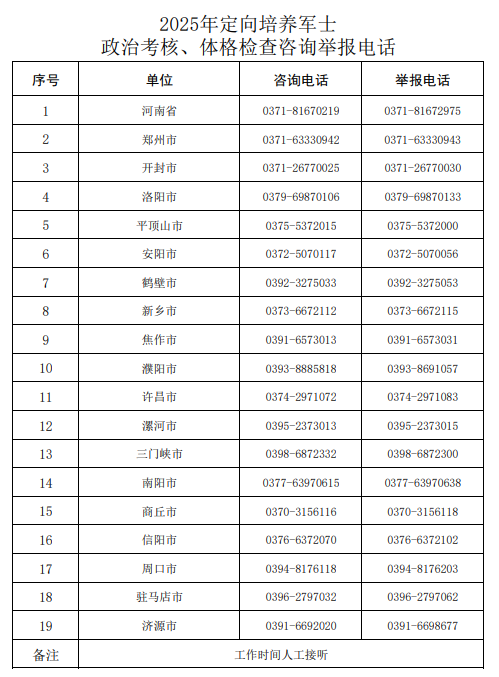 2025年定向培养军士
政治考核、体格检查咨询举报电话

| 序号 | 单位 | 咨询电话 | 举报电话 |
|---|---|---|---|
| 1 | 河南省 | 0371-81670219 | 0371-81672975 |
| 2 | 郑州市 | 0371-63330942 | 0371-63330943 |
| 3 | 开封市 | 0371-26770025 | 0371-26770030 |
| 4 | 洛阳市 | 0379-69870106 | 0379-69870133 |
| 5 | 平顶山市 | 0375-5372015 | 0375-5372000 |
| 6 | 安阳市 | 0372-5070117 | 0372-5070056 |
| 7 | 鹤壁市 | 0392-3275033 | 0392-3275053 |
| 8 | 新乡市 | 0373-6672112 | 0373-6672115 |
| 9 | 焦作市 | 0391-6573013 | 0391-6573031 |
| 10 | 濮阳市 | 0393-8885818 | 0393-8691057 |
| 11 | 许昌市 | 0374-2971072 | 0374-2971083 |
| 12 | 漯河市 | 0395-2373013 | 0395-2373015 |
| 13 | 三门峡市 | 0398-6872332 | 0398-6872300 |
| 14 | 南阳市 | 0377-63970615 | 0377-63970638 |
| 15 | 商丘市 | 0370-3156116 | 0370-3156118 |
| 16 | 信阳市 | 0376-6372070 | 0376-6372102 |
| 17 | 周口市 | 0394-8176118 | 0394-8176203 |
| 18 | 驻马店市 | 0396-2797032 | 0396-2797062 |
| 19 | 济源市 | 0391-6692020 | 0391-6698677 |
| 备注 | 工作时间人工接听 | | |